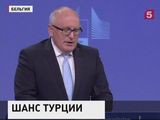 БЕЛЬГИЯ

5

ШАНС ТУРЦИИ